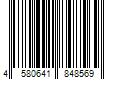 4 580641 848569